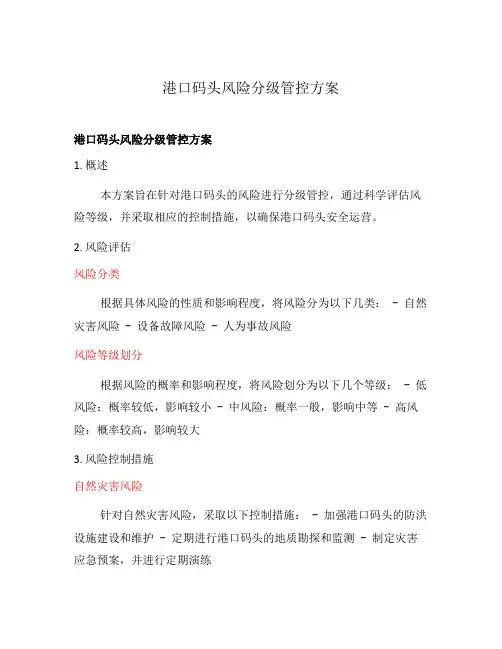 港口码头风险分级管控方案

港口码头风险分级管控方案

1. 概述

本方案旨在针对港口码头的风险进行分级管控，通过科学评估风险等级，并采取相应的控制措施，以确保港口码头安全运营。

2. 风险评估

风险分类

根据具体风险的性质和影响程度，将风险分为以下几类： - 自然灾害风险 - 设备故障风险 - 人为事故风险

风险等级划分

根据风险的概率和影响程度，将风险划分为以下几个等级： - 低风险：概率较低，影响较小 - 中风险：概率一般，影响中等 - 高风险：概率较高，影响较大

3. 风险控制措施

自然灾害风险

针对自然灾害风险，采取以下控制措施： - 加强港口码头的防洪设施建设和维护 - 定期进行港口码头的地质勘探和监测 - 制定灾害应急预案，并进行定期演练